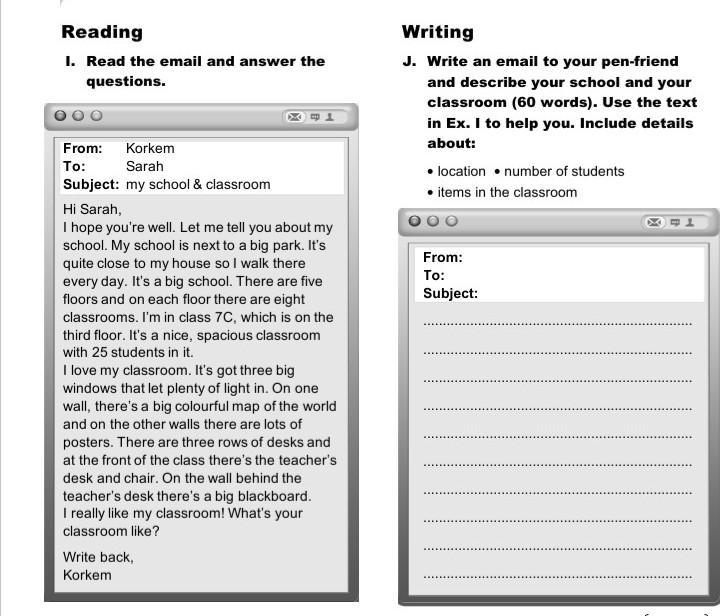 Reading

I. Read the email and answer the questions.

From: Korkem
To: Sarah
Subject: my school & classroom

Hi Sarah,
I hope you're well. Let me tell you about my school. My school is next to a big park. It's quite close to my house so I walk there every day. It's a big school. There are five floors and on each floor there are eight classrooms. I'm in class 7C, which is on the third floor. It's a nice, spacious classroom with 25 students in it.
I love my classroom. It's got three big windows that let plenty of light in. On one wall, there's a big colourful map of the world and on the other walls there are lots of posters. There are three rows of desks and at the front of the class there's the teacher's desk and chair. On the wall behind the teacher's desk there's a big blackboard.
I really like my classroom! What's your classroom like?

Write back,
Korkem

Writing

J. Write an email to your pen-friend and describe your school and your classroom (60 words). Use the text in Ex. I to help you. Include details about:

• location • number of students
• items in the classroom

From:
To:
Subject: